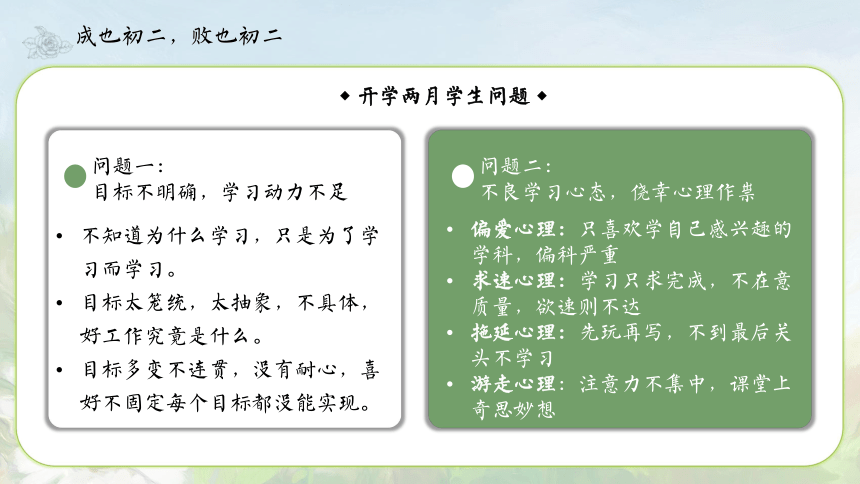 成也初二，败也初二

◆ 开学两月学生问题 ◆

问题一：
目标不明确，学习动力不足

• 不知道为什么学习，只是为了学习而学习。
• 目标太笼统，太抽象，不具体，好工作究竟是什么。
• 目标多变不连贯，没有耐心，喜好不固定每个目标都没能实现。

问题二：
不良学习心态，侥幸心理作祟

• 偏爱心理：只喜欢学自己感兴趣的学科，偏科严重
• 求速心理：学习只求完成，不在意质量，欲速则不达
• 拖延心理：先玩再写，不到最后关头不学习
• 游走心理：注意力不集中，课堂上奇思妙想